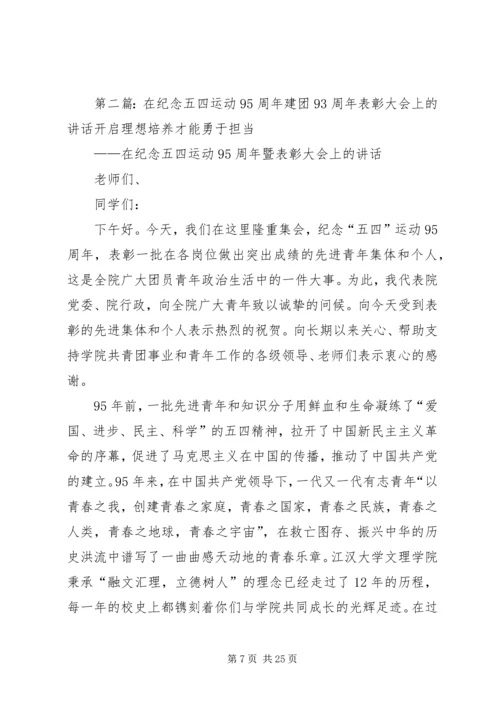 第二篇：在纪念五四运动95周年建团93周年表彰大会上的讲话开启理想培养才能勇于担当

——在纪念五四运动95周年暨表彰大会上的讲话

老师们、

同学们：

下午好。今天，我们在这里隆重集会，纪念“五四”运动95周年，表彰一批在各岗位做出突出成绩的先进青年集体和个人，这是全院广大团员青年政治生活中的一件大事。为此，我代表院党委、院行政，向全院广大青年致以诚挚的问候。向今天受到表彰的先进集体和个人表示热烈的祝贺。向长期以来关心、帮助支持学院共青团事业和青年工作的各级领导、老师们表示衷心的感谢。

95年前，一批先进青年和知识分子用鲜血和生命凝练了“爱国、进步、民主、科学”的五四精神，拉开了中国新民主主义革命的序幕，促进了马克思主义在中国的传播，推动了中国共产党的建立。95年来，在中国共产党领导下，一代又一代有志青年“以青春之我，创建青春之家庭，青春之国家，青春之民族，青春之人类，青春之地球，青春之宇宙”，在救亡图存、振兴中华的历史洪流中谱写了一曲曲感天动地的青春乐章。江汉大学文理学院秉承“融文汇理，立德树人”的理念已经走过了12年的历程，每一年的校史上都镌刻着你们与学院共同成长的光辉足迹。在过

第7页 共25页